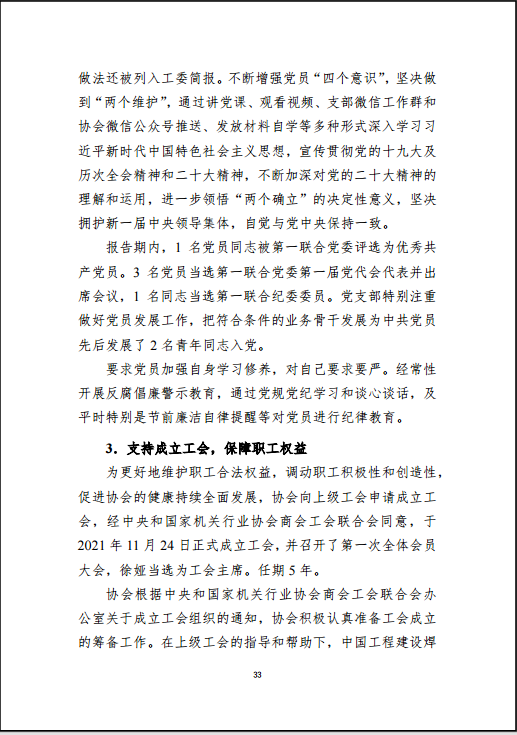 做法还被列入工委简报。不断增强党员“四个意识”，坚决做到“两个维护”，通过讲党课、观看视频、支部微信工作群和协会微信公众号推送、发放材料自学等多种形式深入学习习近平新时代中国特色社会主义思想，宣传贯彻党的十九大及历次全会精神和二十大精神，不断加深对党的二十大精神的理解和运用，进一步领悟“两个确立”的决定性意义，坚决拥护新一届中央领导集体，自觉与党中央保持一致。

报告期内，1 名党员同志被第一联合党委评选为优秀共产党员。3 名党员当选第一联合党委第一届党代会代表并出席会议，1 名同志当选第一联合纪委委员。党支部特别注重做好党员发展工作，把符合条件的业务骨干发展为中共党员先后发展了 2 名青年同志入党。

要求党员加强自身学习修养，对自己要求要严。经常性开展反腐倡廉警示教育，通过党规党纪学习和谈心谈话，及平时特别是节前廉洁自律提醒等对党员进行纪律教育。

3. 支持成立工会，保障职工权益

为更好地维护职工合法权益，调动职工积极性和创造性，促进协会的健康持续全面发展，协会向上级工会申请成立工会，经中央和国家机关行业协会商会工会联合会同意，于 2021 年 11 月 24 日正式成立工会，并召开了第一次全体会员大会，徐娅当选为工会主席。任期 5 年。

协会根据中央和国家机关行业协会商会工会联合会办公室关于成立工会组织的通知，协会积极认真准备工会成立的筹备工作。在上级工会的指导和帮助下，中国工程建设焊

33